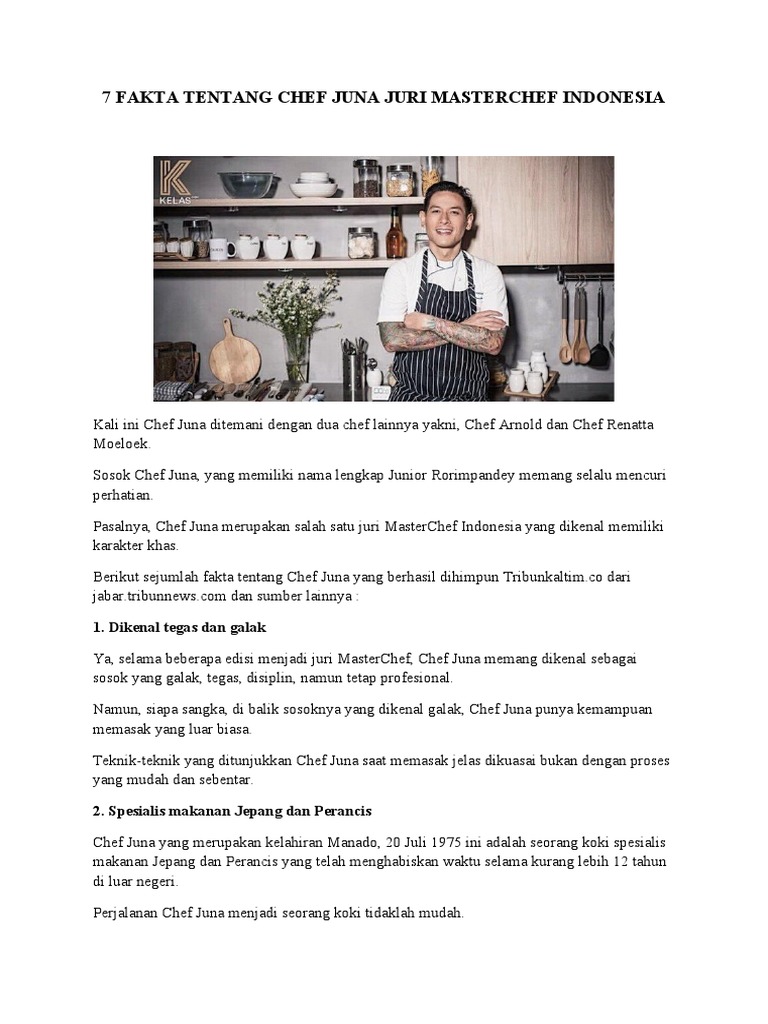 7 FAKTA TENTANG CHEF JUNA JURI MASTERCHEF INDONESIA

K
KELAS

Kali ini Chef Juna ditemani dengan dua chef lainnya yakni, Chef Arnold dan Chef Renatta Moeloek.

Sosok Chef Juna, yang memiliki nama lengkap Junior Rorimpandey memang selalu mencuri perhatian.

Pasalnya, Chef Juna merupakan salah satu juri MasterChef Indonesia yang dikenal memiliki karakter khas.

Berikut sejumlah fakta tentang Chef Juna yang berhasil dihimpun Tribunkaltim.co dari jabar.tribunnews.com dan sumber lainnya :

1. Dikenal tegas dan galak

Ya, selama beberapa edisi menjadi juri MasterChef, Chef Juna memang dikenal sebagai sosok yang galak, tegas, disiplin, namun tetap profesional.

Namun, siapa sangka, di balik sosoknya yang dikenal galak, Chef Juna punya kemampuan memasak yang luar biasa.

Teknik-teknik yang ditunjukkan Chef Juna saat memasak jelas dikuasai bukan dengan proses yang mudah dan sebentar.

2. Spesialis makanan Jepang dan Perancis

Chef Juna yang merupakan kelahiran Manado, 20 Juli 1975 ini adalah seorang koki spesialis makanan Jepang dan Perancis yang telah menghabiskan waktu selama kurang lebih 12 tahun di luar negeri.

Perjalanan Chef Juna menjadi seorang koki tidaklah mudah.